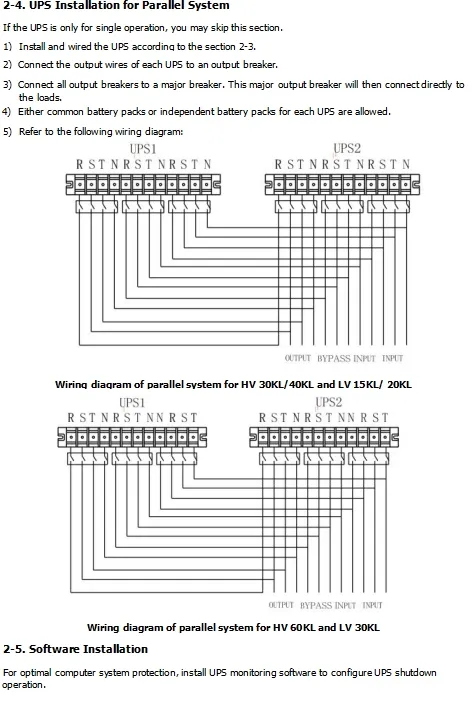 2-4. UPS Installation for Parallel System

If the UPS is only for single operation, you may skip this section.

1) Install and wired the UPS according to the section 2-3.

2) Connect the output wires of each UPS to an output breaker.

3) Connect all output breakers to a major breaker. This major output breaker will then connect directly to the loads.

4) Either common battery packs or independent battery packs for each UPS are allowed.

5) Refer to the following wiring diagram:

UPS1
R S T N R S T N R S T N

UPS2
R S T N R S T N R S T N

OUTPUT BYPASS INPUT INPUT

Wiring diagram of parallel system for HV 30KL/40KL and LV 15KL/ 20KL

UPS1
R S T N R S T N N R S T

UPS2
R S T N R S T N N R S T

OUTPUT BYPASS INPUT INPUT

Wiring diagram of parallel system for HV 60KL and LV 30KL

2-5. Software Installation

For optimal computer system protection, install UPS monitoring software to configure UPS shutdown operation.